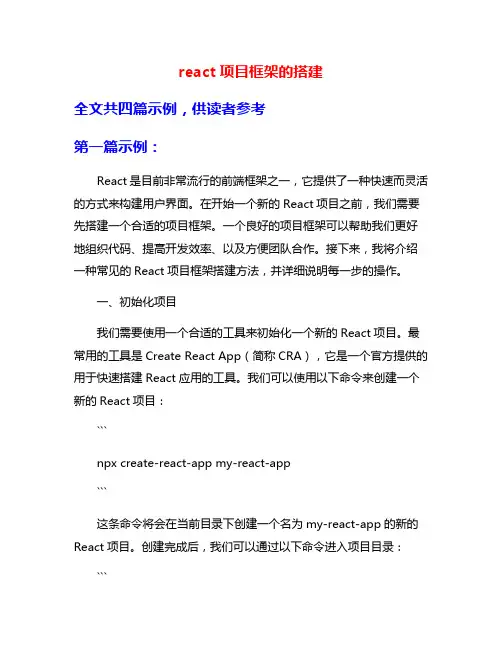 react 项目框架的搭建

全文共四篇示例，供读者参考

第一篇示例：

React 是目前非常流行的前端框架之一，它提供了一种快速而灵活的方式来构建用户界面。在开始一个新的 React 项目之前，我们需要先搭建一个合适的项目框架。一个良好的项目框架可以帮助我们更好地组织代码、提高开发效率、以及方便团队合作。接下来，我将介绍一种常见的 React 项目框架搭建方法，并详细说明每一步的操作。

一、初始化项目

我们需要使用一个合适的工具来初始化一个新的 React 项目。最常用的工具是 Create React App（简称 CRA），它是一个官方提供的用于快速搭建 React 应用的工具。我们可以使用以下命令来创建一个新的 React 项目：

```

npx create-react-app my-react-app

```

这条命令将会在当前目录下创建一个名为 my-react-app 的新的 React 项目。创建完成后，我们可以通过以下命令进入项目目录：

```